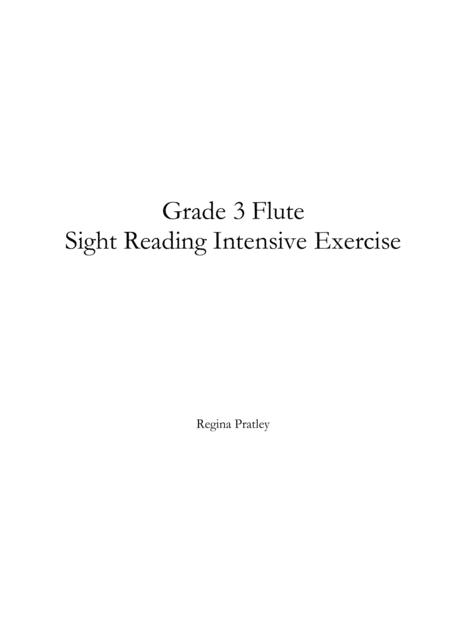 Grade 3 Flute
Sight Reading Intensive Exercise

Regina Pratley